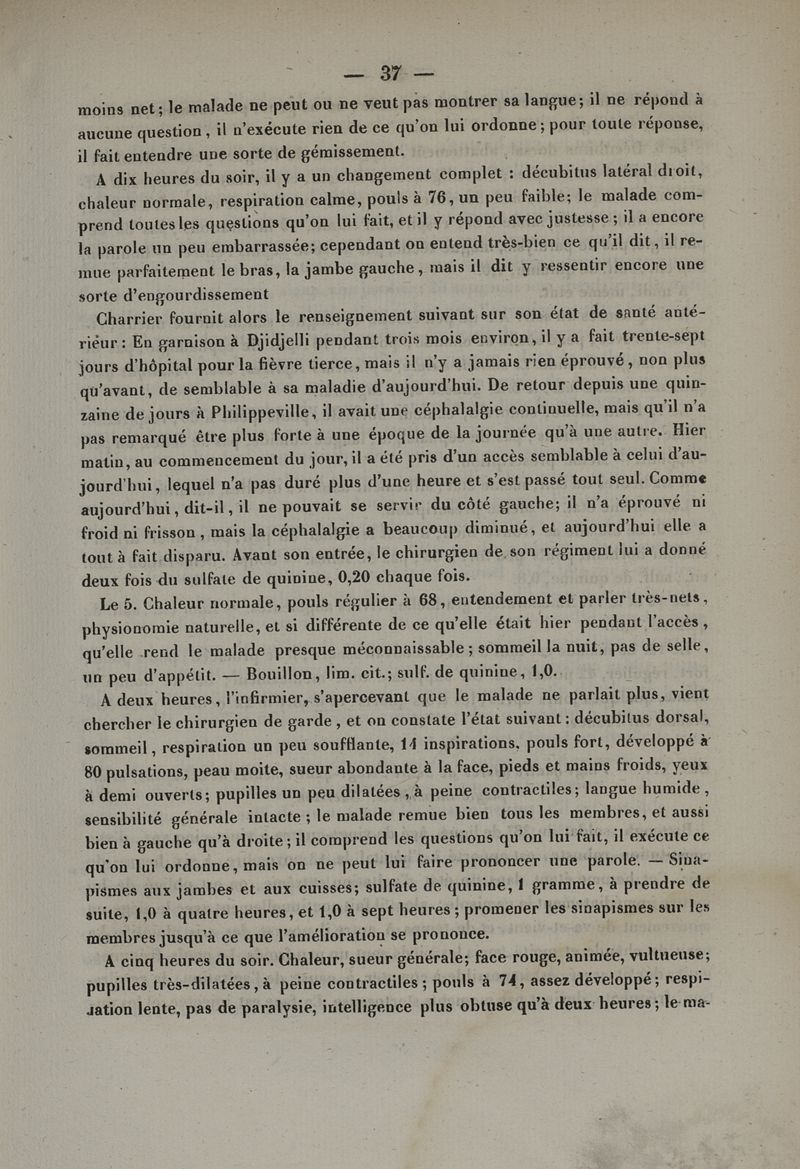 — 37 —

moins net; le malade ne peut ou ne veut pas montrer sa langue; il ne répond à aucune question, il n'exécute rien de ce qu'on lui ordonne; pour toute réponse, il fait entendre une sorte de gémissement.

A dix heures du soir, il y a un changement complet : décubitus latéral droit, chaleur normale, respiration calme, pouls à 76, un peu faible; le malade comprend toutes les questions qu'on lui fait, et il y répond avec justesse; il a encore la parole un peu embarrassée; cependant on entend très-bien ce qu'il dit, il remue parfaitement le bras, la jambe gauche, mais il dit y ressentir encore une sorte d'engourdissement

Charrier fournit alors le renseignement suivant sur son état de santé antérieur : En garnison à Djidjelli pendant trois mois environ, il y a fait trente-sept jours d'hôpital pour la fièvre tierce, mais il n'y a jamais rien éprouvé, non plus qu'avant, de semblable à sa maladie d'aujourd'hui. De retour depuis une quinzaine de jours à Philippeville, il avait une céphalalgie continuelle, mais qu'il n'a pas remarqué être plus forte à une époque de la journée qu'à une autre. Hier matin, au commencement du jour, il a été pris d'un accès semblable à celui d'aujourd'hui, lequel n'a pas duré plus d'une heure et s'est passé tout seul. Comme aujourd'hui, dit-il, il ne pouvait se servir du côté gauche; il n'a éprouvé ni froid ni frisson, mais la céphalalgie a beaucoup diminué, et aujourd'hui elle a tout à fait disparu. Avant son entrée, le chirurgien de son régiment lui a donné deux fois du sulfate de quinine, 0,20 chaque fois.

Le 5. Chaleur normale, pouls régulier à 68, entendement et parler très-nets, physionomie naturelle, et si différente de ce qu'elle était hier pendant l'accès, qu'elle rend le malade presque méconnaissable; sommeil la nuit, pas de selle, un peu d'appétit. — Bouillon, lim. cit.; sulf. de quinine, 1,0.

A deux heures, l'infirmier, s'apercevant que le malade ne parlait plus, vient chercher le chirurgien de garde, et on constate l'état suivant : décubitus dorsal, sommeil, respiration un peu soufflante, 14 inspirations, pouls fort, développé à 80 pulsations, peau moite, sueur abondante à la face, pieds et mains froids, yeux à demi ouverts; pupilles un peu dilatées, à peine contractiles; langue humide, sensibilité générale intacte; le malade remue bien tous les membres, et aussi bien à gauche qu'à droite; il comprend les questions qu'on lui fait, il exécute ce qu'on lui ordonne, mais on ne peut lui faire prononcer une parole. — Sinapismes aux jambes et aux cuisses; sulfate de quinine, 1 gramme, à prendre de suite, 1,0 à quatre heures, et 1,0 à sept heures; promener les sinapismes sur les membres jusqu'à ce que l'amélioration se prononce.

A cinq heures du soir. Chaleur, sueur générale; face rouge, animée, vultueuse; pupilles très-dilatées, à peine contractiles; pouls à 74, assez développé; respiration lente, pas de paralysie, intelligence plus obtuse qu'à deux heures; le ma-